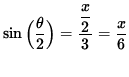 $\sin\left(\frac{\theta}{2}\right) = \frac{\frac{x}{2}}{3} = \frac{x}{6}$